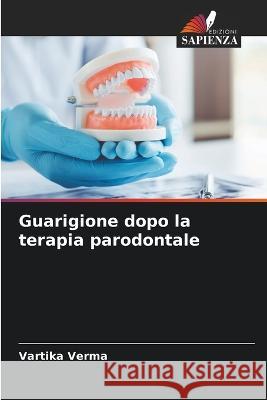 EDIZIONI
SAPIENZA

Guarigione dopo la terapia parodontale

Vartika Verma

Kraina Książek